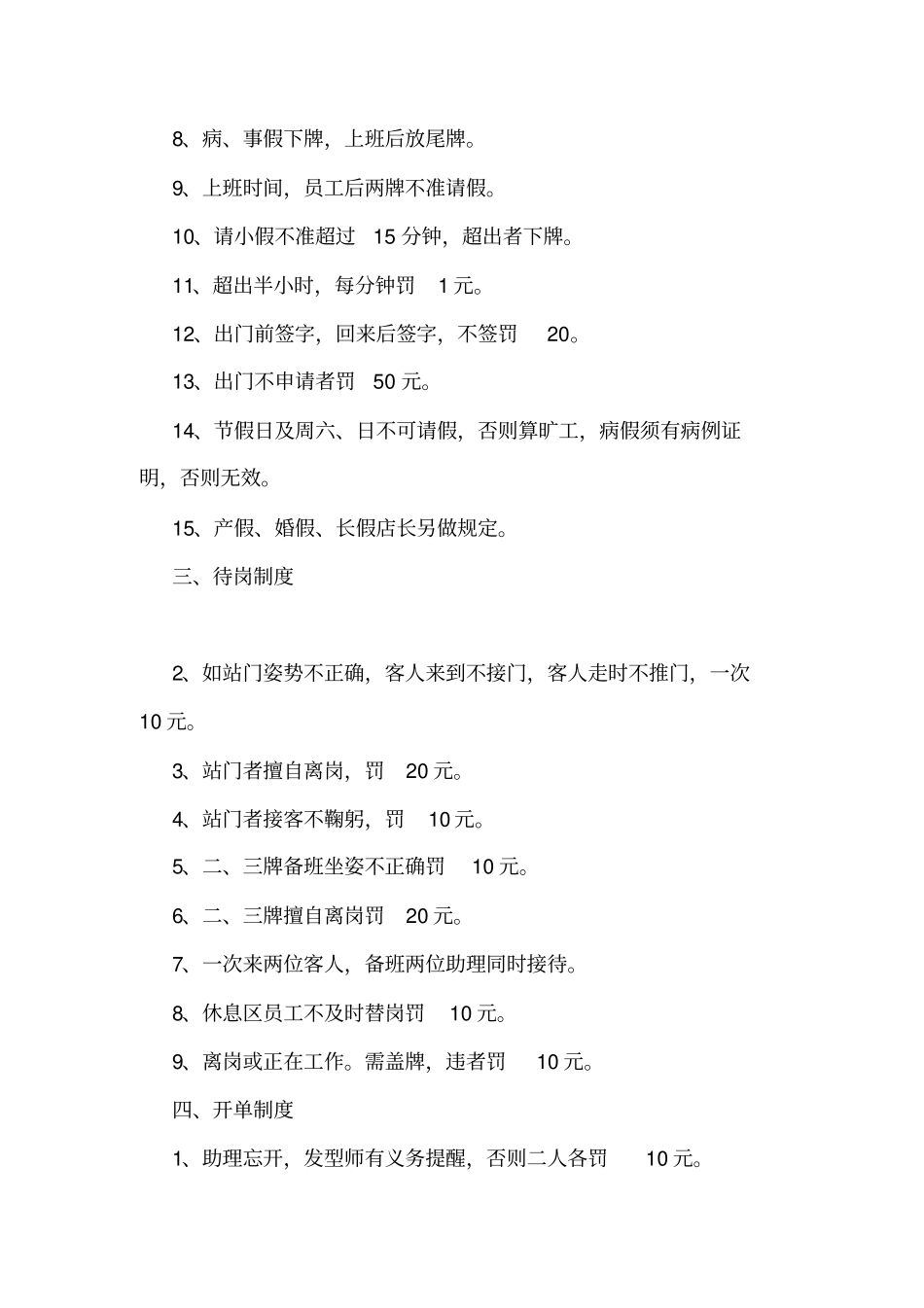 8、病、事假下牌，上班后放尾牌。

9、上班时间，员工后两牌不准请假。

10、请小假不准超过 15 分钟，超出者下牌。

11、超出半小时，每分钟罚 1 元。

12、出门前签字，回来后签字，不签罚 20。

13、出门不申请者罚 50 元。

14、节假日及周六、日不可请假，否则算旷工，病假须有病例证明，否则无效。

15、产假、婚假、长假店长另做规定。

三、待岗制度

2、如站门姿势不正确，客人来到不接门，客人走时不推门，一次 10 元。

3、站门者擅自离岗，罚 20 元。

4、站门者接客不鞠躬，罚 10 元。

5、二、三牌备班坐姿不正确罚 10 元。

6、二、三牌擅自离岗罚 20 元。

7、一次来两位客人，备班两位助理同时接待。

8、休息区员工不及时替岗罚 10 元。

9、离岗或正在工作。需盖牌，违者罚 10 元。

四、开单制度

1、助理忘开，发型师有义务提醒，否则二人各罚 10 元。